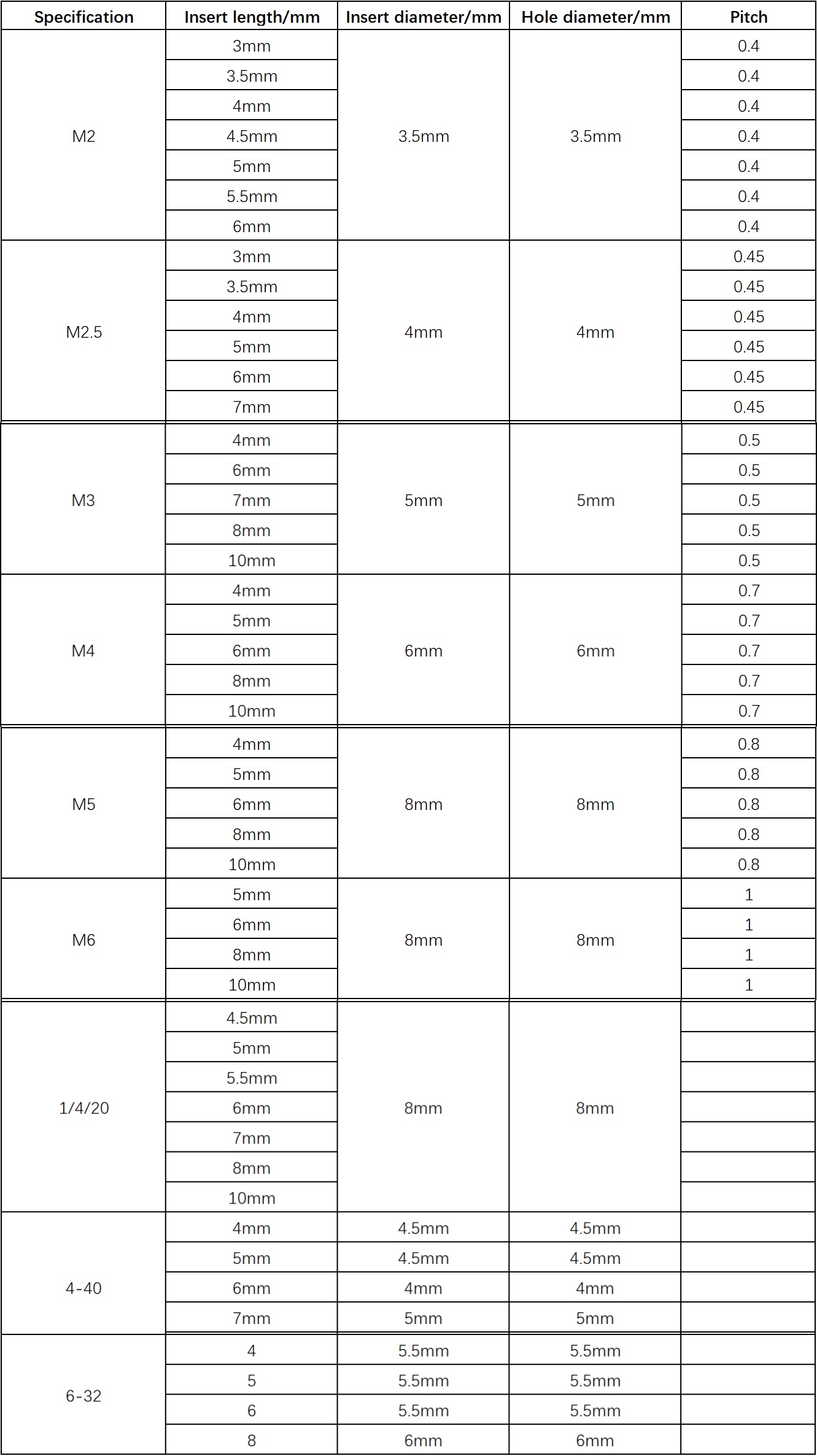 | Specification | Insert length/mm | Insert diameter/mm | Hole diameter/mm | Pitch |
|---|---|---|---|---|
| M2 | 3mm | 3.5mm | 3.5mm | 0.4 |
| | 3.5mm | | | 0.4 |
| | 4mm | | | 0.4 |
| | 4.5mm | | | 0.4 |
| | 5mm | | | 0.4 |
| | 5.5mm | | | 0.4 |
| | 6mm | | | 0.4 |
| M2.5 | 3mm | 4mm | 4mm | 0.45 |
| | 3.5mm | | | 0.45 |
| | 4mm | | | 0.45 |
| | 5mm | | | 0.45 |
| | 6mm | | | 0.45 |
| | 7mm | | | 0.45 |
| M3 | 4mm | 5mm | 5mm | 0.5 |
| | 6mm | | | 0.5 |
| | 7mm | | | 0.5 |
| | 8mm | | | 0.5 |
| | 10mm | | | 0.5 |
| M4 | 4mm | 6mm | 6mm | 0.7 |
| | 5mm | | | 0.7 |
| | 6mm | | | 0.7 |
| | 8mm | | | 0.7 |
| | 10mm | | | 0.7 |
| M5 | 4mm | 8mm | 8mm | 0.8 |
| | 5mm | | | 0.8 |
| | 6mm | | | 0.8 |
| | 8mm | | | 0.8 |
| | 10mm | | | 0.8 |
| M6 | 5mm | 8mm | 8mm | 1 |
| | 6mm | | | 1 |
| | 8mm | | | 1 |
| | 10mm | | | 1 |
| 1/4/20 | 4.5mm | 8mm | 8mm | |
| | 5mm | | | |
| | 5.5mm | | | |
| | 6mm | | | |
| | 7mm | | | |
| | 8mm | | | |
| | 10mm | | | |
| 4-40 | 4mm | 4.5mm | 4.5mm | |
| | 5mm | 4.5mm | 4.5mm | |
| | 6mm | 4mm | 4mm | |
| | 7mm | 5mm | 5mm | |
| 6-32 | 4 | 5.5mm | 5.5mm | |
| | 5 | 5.5mm | 5.5mm | |
| | 6 | 5.5mm | 5.5mm | |
| | 8 | 6mm | 6mm | |